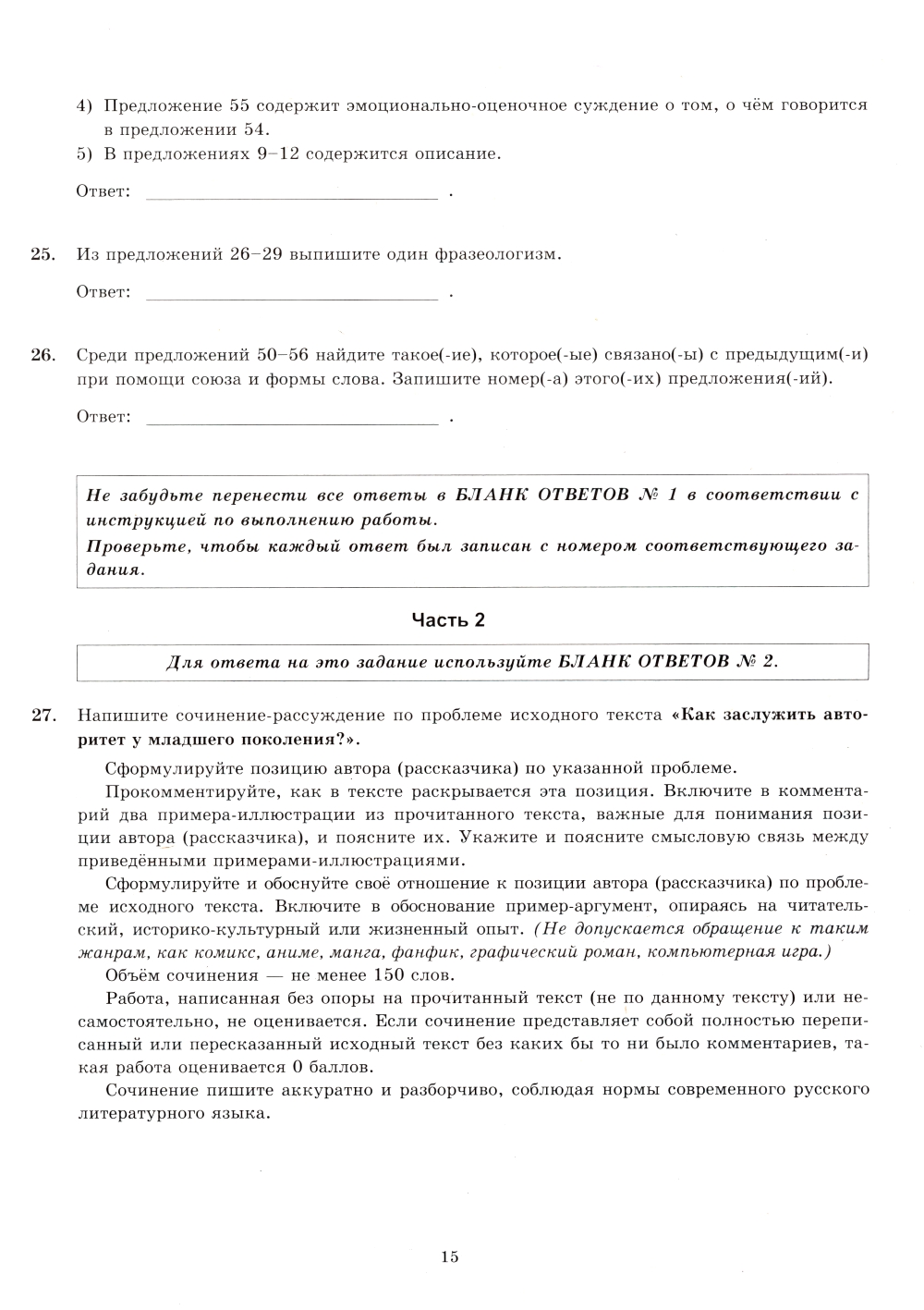 4) Предложение 55 содержит эмоционально-оценочное суждение о том, о чём говорится в предложении 54.
5) В предложениях 9–12 содержится описание.

Ответ: ___________________________ .

25. Из предложений 26–29 выпишите один фразеологизм.

Ответ: ___________________________ .

26. Среди предложений 50–56 найдите такое(-ие), которое(-ые) связано(-ы) с предыдущим(-и) при помощи союза и формы слова. Запишите номер(-а) этого(-их) предложения(-ий).

Ответ: ___________________________ .

Не забудьте перенести все ответы в БЛАНК ОТВЕТОВ № 1 в соответствии с инструкцией по выполнению работы.
Проверьте, чтобы каждый ответ был записан с номером соответствующего задания.

Часть 2

Для ответа на это задание используйте БЛАНК ОТВЕТОВ № 2.

27. Напишите сочинение-рассуждение по проблеме исходного текста «Как заслужить авторитет у младшего поколения?».

Сформулируйте позицию автора (рассказчика) по указанной проблеме.

Прокомментируйте, как в тексте раскрывается эта позиция. Включите в комментарий два примера-иллюстрации из прочитанного текста, важные для понимания позиции автора (рассказчика), и поясните их. Укажите и поясните смысловую связь между приведёнными примерами-иллюстрациями.

Сформулируйте и обоснуйте своё отношение к позиции автора (рассказчика) по проблеме исходного текста. Включите в обоснование пример-аргумент, опираясь на читательский, историко-культурный или жизненный опыт. (Не допускается обращение к таким жанрам, как комикс, аниме, манга, фанфик, графический роман, компьютерная игра.)

Объём сочинения — не менее 150 слов.

Работа, написанная без опоры на прочитанный текст (не по данному тексту) или несамостоятельно, не оценивается. Если сочинение представляет собой полностью переписанный или пересказанный исходный текст без каких бы то ни было комментариев, такая работа оценивается 0 баллов.

Сочинение пишите аккуратно и разборчиво, соблюдая нормы современного русского литературного языка.

15